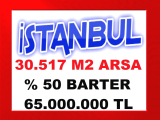 İSTANBUL

30.517 M2 ARSA

% 50 BARTER

65.000.000 TL